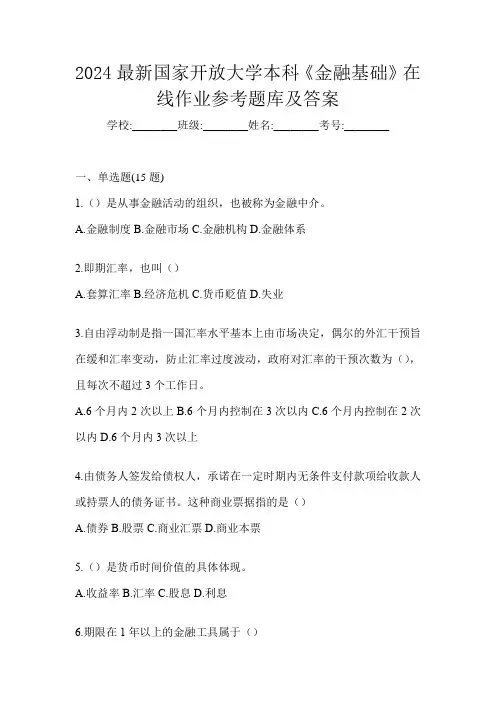 2024 最新国家开放大学本科《金融基础》在线作业参考题库及答案

学校:________班级:________姓名:________考号:________

一、单选题(15 题)

1.（）是从事金融活动的组织，也被称为金融中介。

A.金融制度 B.金融市场 C.金融机构 D.金融体系

2.即期汇率，也叫（）

A.套算汇率 B.经济危机 C.货币贬值 D.失业

3.自由浮动制是指一国汇率水平基本上由市场决定，偶尔的外汇干预旨在缓和汇率变动，防止汇率过度波动，政府对汇率的干预次数为（），且每次不超过 3 个工作日。

A.6 个月内 2 次以上 B.6 个月内控制在 3 次以内 C.6 个月内控制在 2 次以内 D.6 个月内 3 次以上

4.由债务人签发给债权人，承诺在一定时期内无条件支付款项给收款人或持票人的债务证书。这种商业票据指的是（）

A.债券 B.股票 C.商业汇票 D.商业本票

5.（）是货币时间价值的具体体现。

A.收益率 B.汇率 C.股息 D.利息

6.期限在 1 年以上的金融工具属于（）